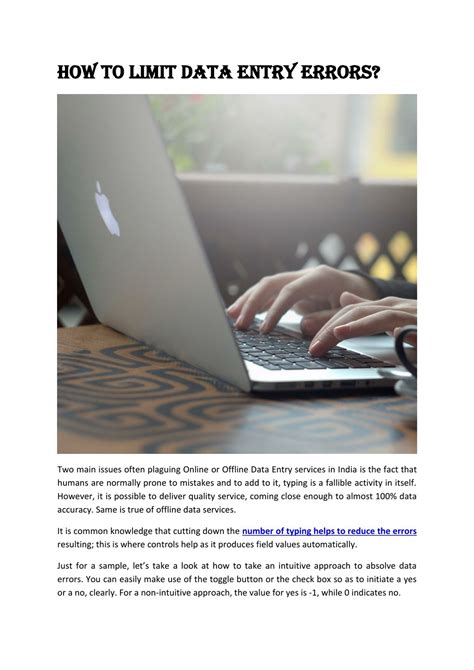 HOW TO LIMIT DATA ENTRY ERRORS?

Two main issues often plaguing Online or Offline Data Entry services in India is the fact that humans are normally prone to mistakes and to add to it, typing is a fallible activity in itself. However, it is possible to deliver quality service, coming close enough to almost 100% data accuracy. Same is true of offline data services.

It is common knowledge that cutting down the number of typing helps to reduce the errors resulting; this is where controls help as it produces field values automatically.

Just for a sample, let's take a look at how to take an intuitive approach to absolve data errors. You can easily make use of the toggle button or the check box so as to initiate a yes or a no, clearly. For a non-intuitive approach, the value for yes is -1, while 0 indicates no.